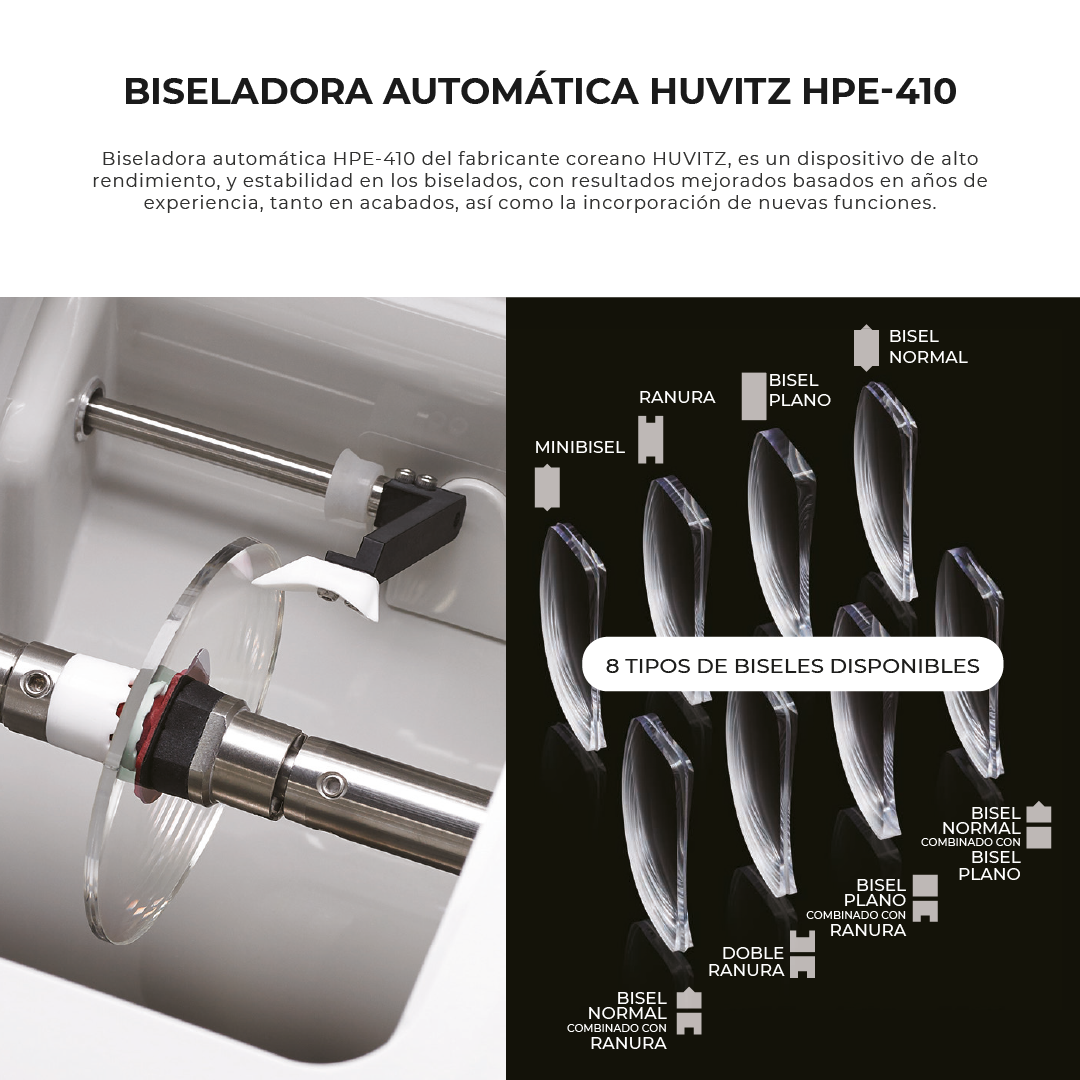 BISELADORA AUTOMÁTICA HUVITZ HPE-410

Biseladora automática HPE-410 del fabricante coreano HUVITZ, es un dispositivo de alto rendimiento, y estabilidad en los biselados, con resultados mejorados basados en años de experiencia, tanto en acabados, así como la incorporación de nuevas funciones.

BISEL
NORMAL

BISEL
PLANO

RANURA

MINIBISEL

8 TIPOS DE BISELES DISPONIBLES

BISEL
NORMAL
COMBINADO CON
BISEL
PLANO

BISEL
PLANO
COMBINADO CON
RANURA

DOBLE
RANURA

BISEL
NORMAL
COMBINADO CON
RANURA